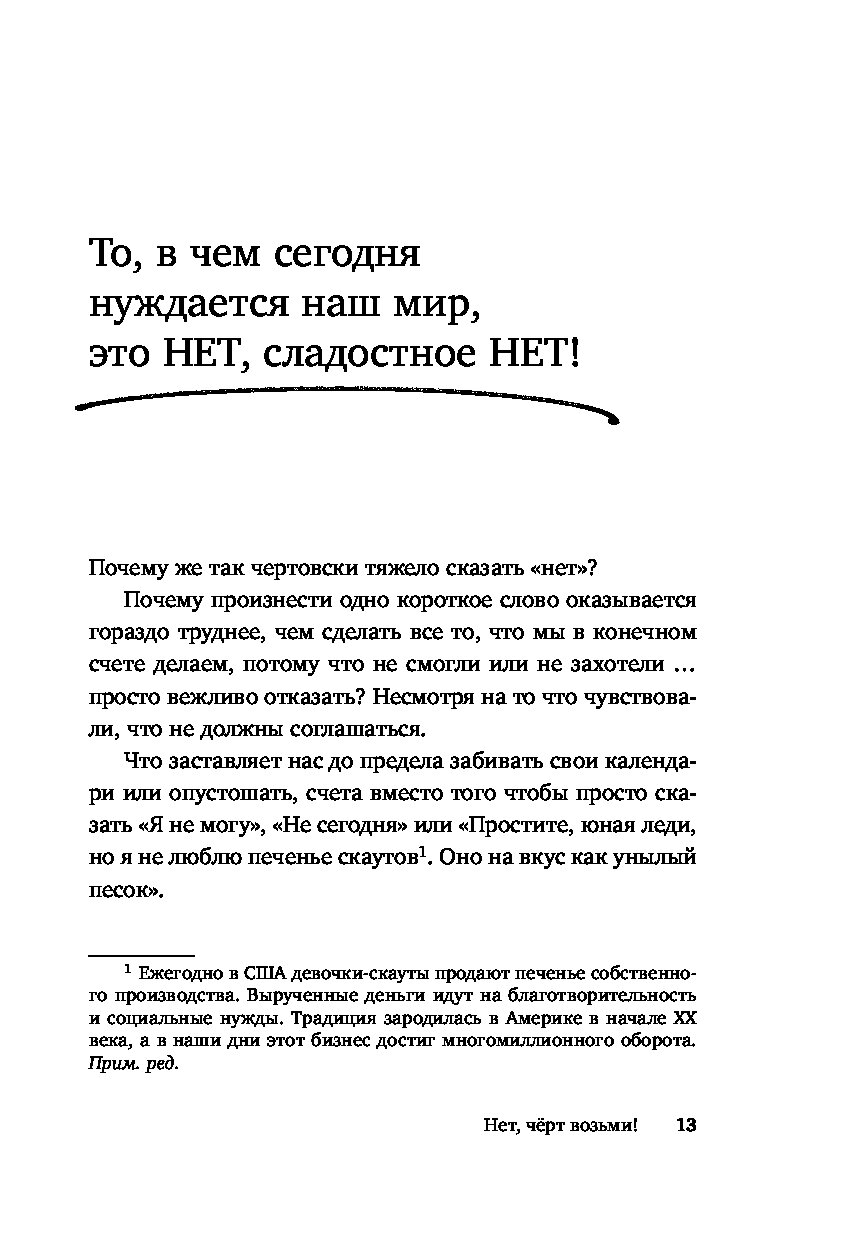 То, в чем сегодня нуждается наш мир, это НЕТ, сладостное НЕТ!

Почему же так чертовски тяжело сказать «нет»?

Почему произнести одно короткое слово оказывается гораздо труднее, чем сделать все то, что мы в конечном счете делаем, потому что не смогли или не захотели ... просто вежливо отказать? Несмотря на то что чувствовали, что не должны соглашаться.

Что заставляет нас до предела забивать свои календари или опустошать, счета вместо того чтобы просто сказать «Я не могу», «Не сегодня» или «Простите, юная леди, но я не люблю печенье скаутов$^1$. Оно на вкус как унылый песок».

$^1$ Ежегодно в США девочки-скауты продают печенье собственного производства. Вырученные деньги идут на благотворительность и социальные нужды. Традиция зародилась в Америке в начале XX века, а в наши дни этот бизнес достиг многомиллионного оборота. Прим. ред.

Нет, чёрт возьми! 13